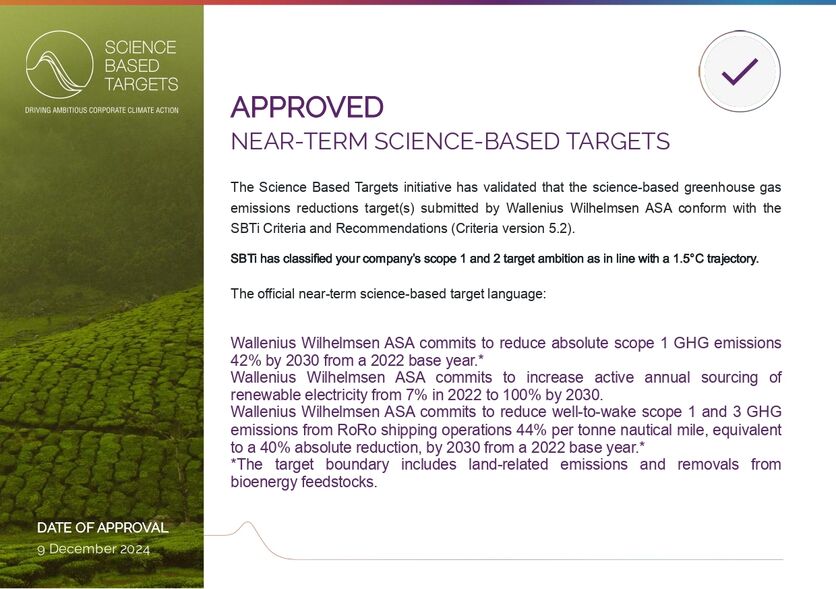 SCIENCE BASED TARGETS

DRIVING AMBITIOUS CORPORATE CLIMATE ACTION

APPROVED

NEAR-TERM SCIENCE-BASED TARGETS

The Science Based Targets initiative has validated that the science-based greenhouse gas emissions reductions target(s) submitted by Wallenius Wilhelmsen ASA conform with the SBTi Criteria and Recommendations (Criteria version 5.2).

SBTi has classified your company's scope 1 and 2 target ambition as in line with a 1.5°C trajectory.

The official near-term science-based target language:

Wallenius Wilhelmsen ASA commits to reduce absolute scope 1 GHG emissions 42% by 2030 from a 2022 base year.*
Wallenius Wilhelmsen ASA commits to increase active annual sourcing of renewable electricity from 7% in 2022 to 100% by 2030.
Wallenius Wilhelmsen ASA commits to reduce well-to-wake scope 1 and 3 GHG emissions from RoRo shipping operations 44% per tonne nautical mile, equivalent to a 40% absolute reduction, by 2030 from a 2022 base year.*
*The target boundary includes land-related emissions and removals from bioenergy feedstocks.

DATE OF APPROVAL
9 December 2024